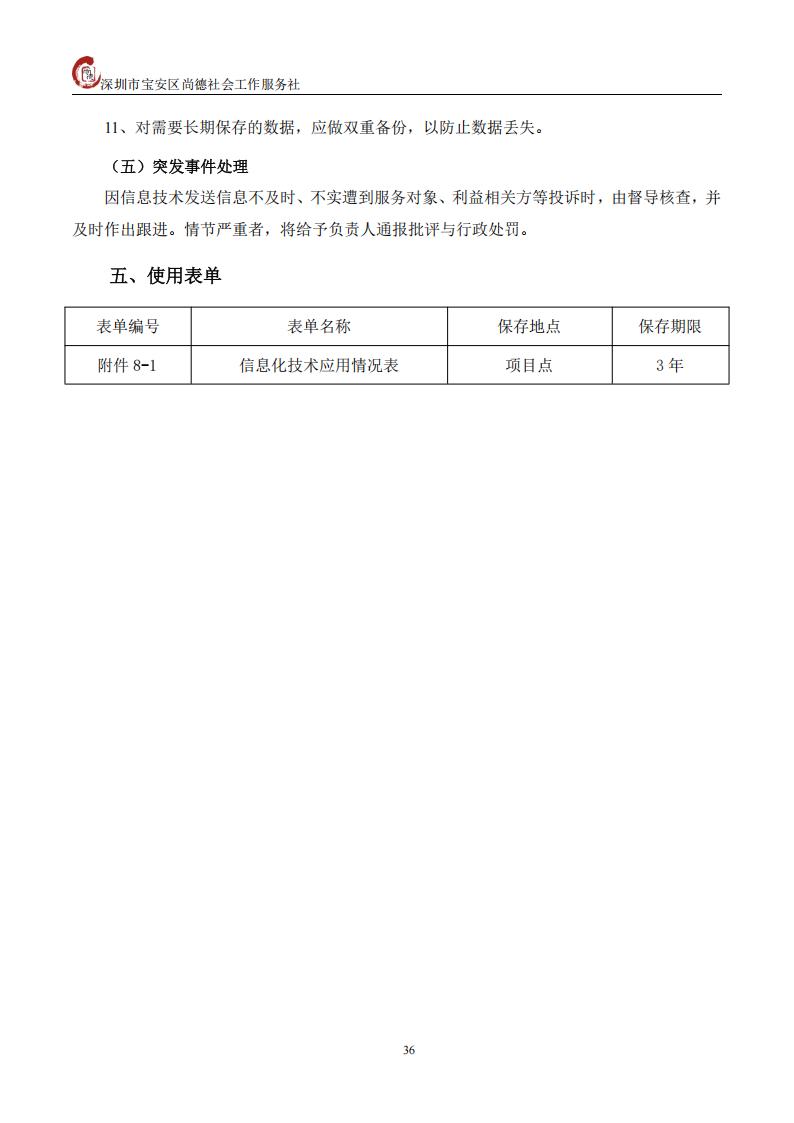 深圳市宝安区尚德社会工作服务社

11、对需要长期保存的数据，应做双重备份，以防止数据丢失。

（五）突发事件处理

因信息技术发送信息不及时、不实遭到服务对象、利益相关方等投诉时，由督导核查，并及时作出跟进。情节严重者，将给予负责人通报批评与行政处罚。

五、使用表单

| 表单编号 | 表单名称 | 保存地点 | 保存期限 |
|---|---|---|---|
| 附件 8-1 | 信息化技术应用情况表 | 项目点 | 3 年 |

36